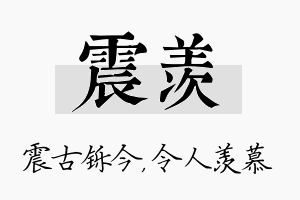 震羡

震古铄今，令人羡慕